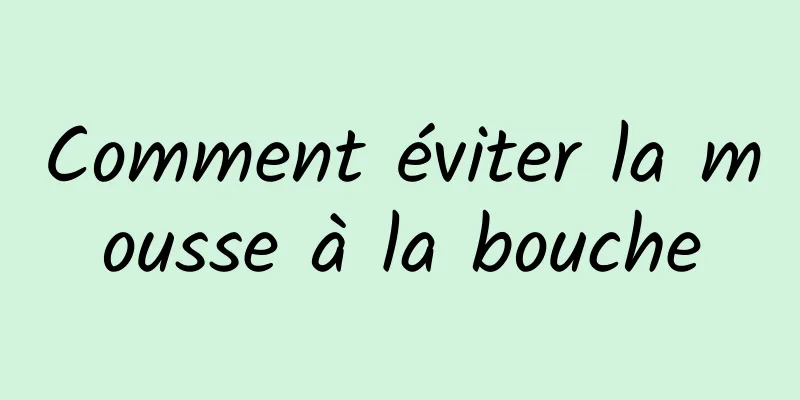 Comment éviter la mousse à la bouche